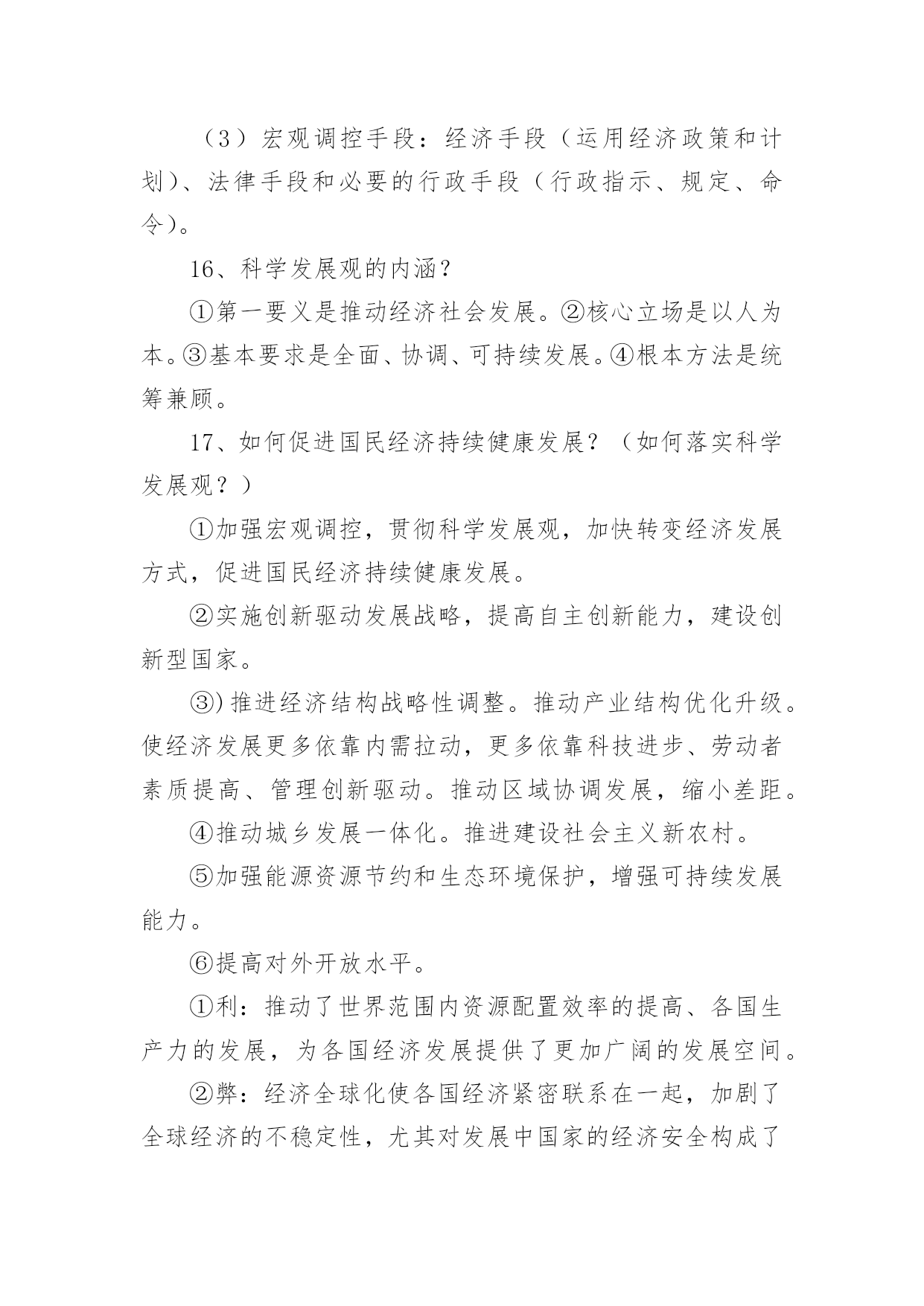 （3）宏观调控手段：经济手段（运用经济政策和计划）、法律手段和必要的行政手段（行政指示、规定、命令）。

16、科学发展观的内涵？

①第一要义是推动经济社会发展。②核心立场是以人为本。③基本要求是全面、协调、可持续发展。④根本方法是统筹兼顾。

17、如何促进国民经济持续健康发展？（如何落实科学发展观？）

①加强宏观调控，贯彻科学发展观，加快转变经济发展方式，促进国民经济持续健康发展。

②实施创新驱动发展战略，提高自主创新能力，建设创新型国家。

③）推进经济结构战略性调整。推动产业结构优化升级。使经济发展更多依靠内需拉动，更多依靠科技进步、劳动者素质提高、管理创新驱动。推动区域协调发展，缩小差距。

④推动城乡发展一体化。推进建设社会主义新农村。

⑤加强能源资源节约和生态环境保护，增强可持续发展能力。

⑥提高对外开放水平。

①利：推动了世界范围内资源配置效率的提高、各国生产力的发展，为各国经济发展提供了更加广阔的发展空间。

②弊：经济全球化使各国经济紧密联系在一起，加剧了全球经济的不稳定性，尤其对发展中国家的经济安全构成了